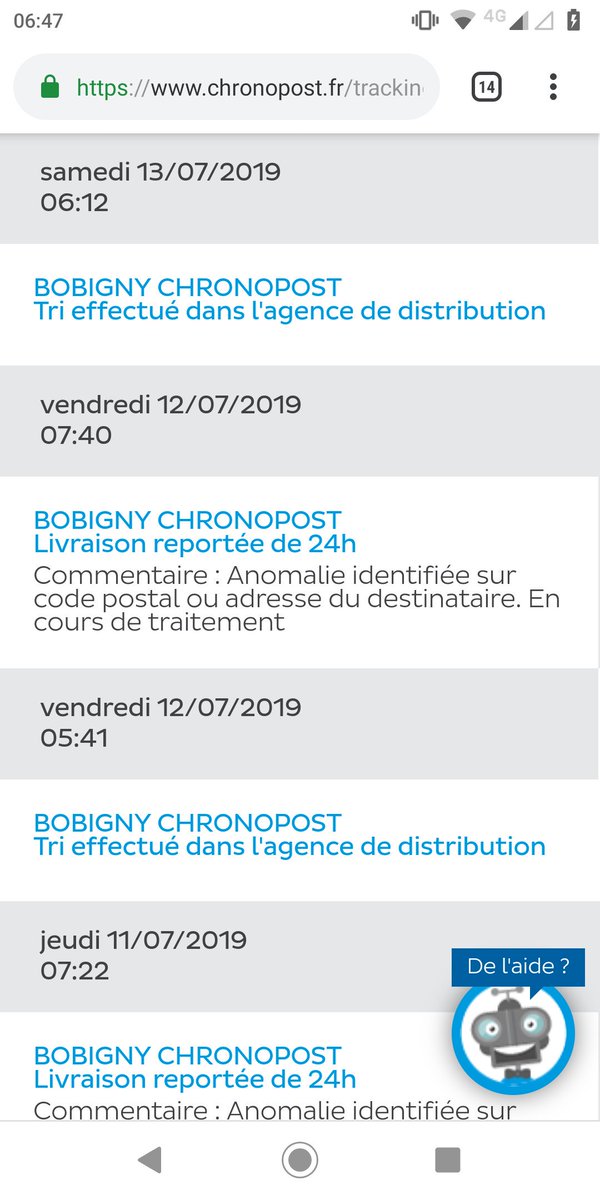 06:47

4G

https://www.chronopost.fr/trackin

14

samedi 13/07/2019
06:12

BOBIGNY CHRONOPOST
Tri effectué dans l'agence de distribution

vendredi 12/07/2019
07:40

BOBIGNY CHRONOPOST
Livraison reportée de 24h
Commentaire : Anomalie identifiée sur code postal ou adresse du destinataire. En cours de traitement

vendredi 12/07/2019
05:41

BOBIGNY CHRONOPOST
Tri effectué dans l'agence de distribution

jeudi 11/07/2019
07:22

De l'aide ?

BOBIGNY CHRONOPOST
Livraison reportée de 24h
Commentaire : Anomalie identifiée sur